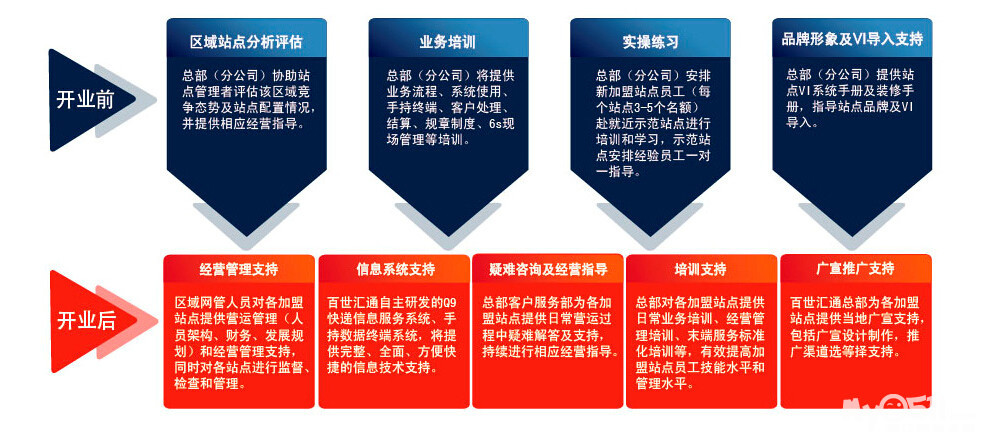 开业前

区域站点分析评估

总部（分公司）协助站点管理者评估该区域竞争态势及站点配置情况，并提供相应经营指导。

业务培训

总部（分公司）将提供业务流程、系统使用、手持终端、客户处理、结算、规章制度、6s现场管理等培训。

实操练习

总部（分公司）安排新加盟站点员工（每个站点3-5个名额）赴就近示范站点进行培训和学习，示范站点安排经验员工一对一指导。

品牌形象及VI导入支持

总部（分公司）提供站点VI系统手册及装修手册，指导站点品牌及VI导入。

开业后

经营管理支持

区域网管人员对各加盟站点提供营运管理（人员架构、财务、发展规划）和经营管理支持，同时对各站点进行监督、检查和管理。

信息系统支持

百世汇通自主研发的Q9快递信息服务系统、手持数据终端系统，将提供完整、全面、方便快捷的信息技术支持。

疑难咨询及经营指导

总部客户服务部为各加盟站点提供日常营运过程中疑难解答及支持，持续进行相应经营指导。

培训支持

总部对各加盟站点提供日常业务培训、经营管理培训、末端服务标准化培训等，有效提高加盟站点员工技能水平和管理水平。

广宣推广支持

百世汇通总部为各加盟站点提供当地广宣支持，包括广宣设计制作，推广渠道选等择支持。